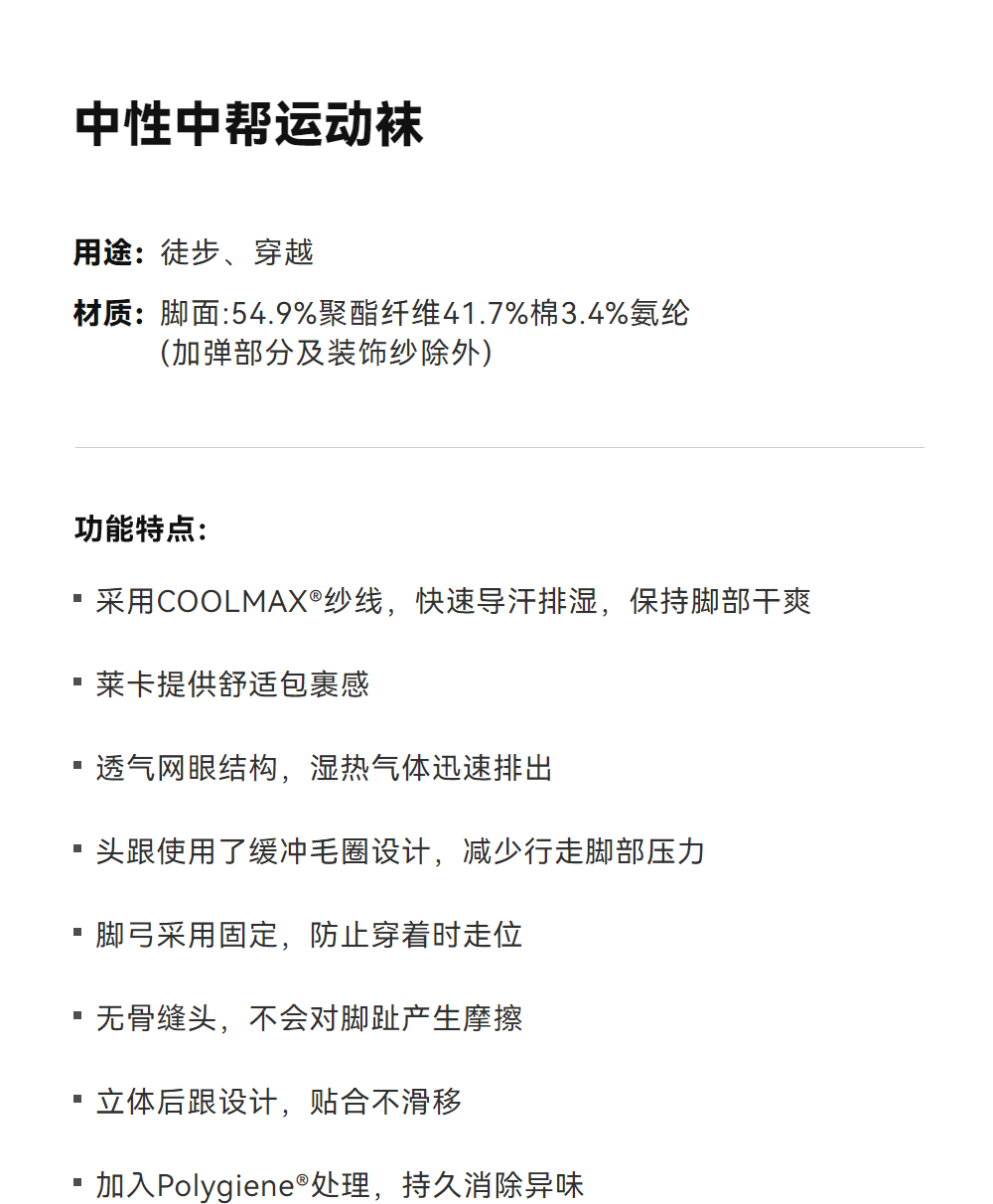 中性中帮运动袜

用途：徒步、穿越

材质：脚面:54.9%聚酯纤维41.7%棉3.4%氨纶
(加弹部分及装饰纱除外)

功能特点：

▪ 采用COOLMAX®纱线，快速导汗排湿，保持脚部干爽

▪ 莱卡提供舒适包裹感

▪ 透气网眼结构，湿热气体迅速排出

▪ 头跟使用了缓冲毛圈设计，减少行走脚部压力

▪ 脚弓采用固定，防止穿着时走位

▪ 无骨缝头，不会对脚趾产生摩擦

▪ 立体后跟设计，贴合不滑移

▪ 加入Polygiene®处理，持久消除异味